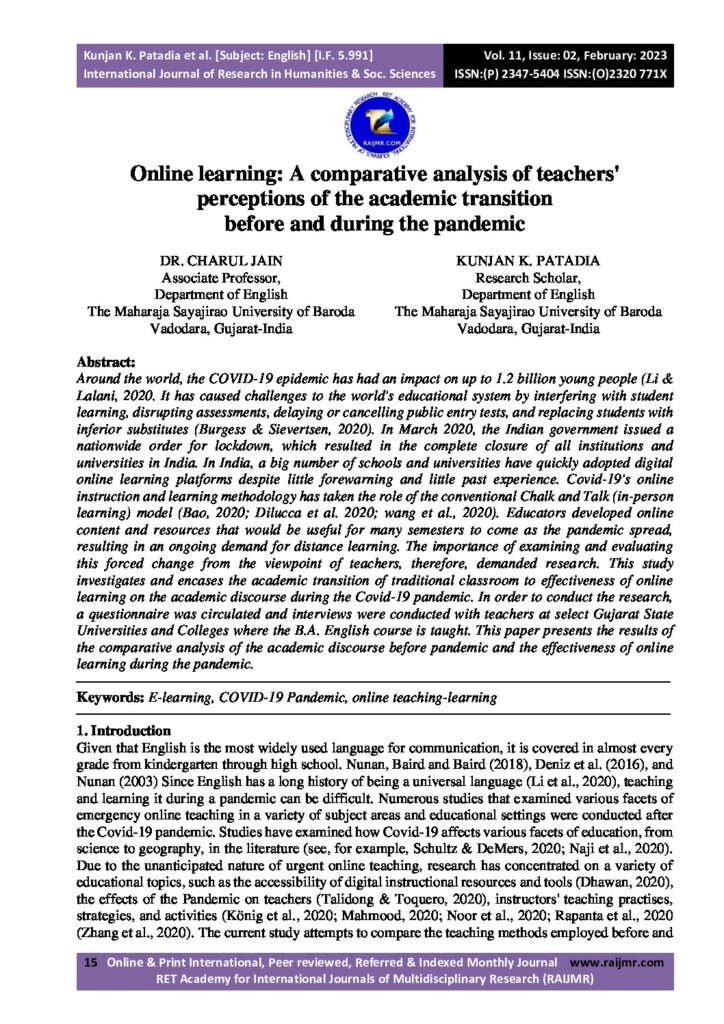 Kunjan K. Patadia et al. [Subject: English] [I.F. 5.991]
International Journal of Research in Humanities & Soc. Sciences

Vol. 11, Issue: 02, February: 2023
ISSN:(P) 2347-5404 ISSN:(O)2320 771X

RAIJMR.COM

Online learning: A comparative analysis of teachers' perceptions of the academic transition before and during the pandemic

DR. CHARUL JAIN
Associate Professor,
Department of English
The Maharaja Sayajirao University of Baroda
Vadodara, Gujarat-India

KUNJAN K. PATADIA
Research Scholar,
Department of English
The Maharaja Sayajirao University of Baroda
Vadodara, Gujarat-India

Abstract:
Around the world, the COVID-19 epidemic has had an impact on up to 1.2 billion young people (Li & Lalani, 2020. It has caused challenges to the world's educational system by interfering with student learning, disrupting assessments, delaying or cancelling public entry tests, and replacing students with inferior substitutes (Burgess & Sievertsen, 2020). In March 2020, the Indian government issued a nationwide order for lockdown, which resulted in the complete closure of all institutions and universities in India. In India, a big number of schools and universities have quickly adopted digital online learning platforms despite little forewarning and little past experience. Covid-19's online instruction and learning methodology has taken the role of the conventional Chalk and Talk (in-person learning) model (Bao, 2020; Dilucca et al. 2020; wang et al., 2020). Educators developed online content and resources that would be useful for many semesters to come as the pandemic spread, resulting in an ongoing demand for distance learning. The importance of examining and evaluating this forced change from the viewpoint of teachers, therefore, demanded research. This study investigates and encases the academic transition of traditional classroom to effectiveness of online learning on the academic discourse during the Covid-19 pandemic. In order to conduct the research, a questionnaire was circulated and interviews were conducted with teachers at select Gujarat State Universities and Colleges where the B.A. English course is taught. This paper presents the results of the comparative analysis of the academic discourse before pandemic and the effectiveness of online learning during the pandemic.

Keywords: E-learning, COVID-19 Pandemic, online teaching-learning

1. Introduction
Given that English is the most widely used language for communication, it is covered in almost every grade from kindergarten through high school. Nunan, Baird and Baird (2018), Deniz et al. (2016), and Nunan (2003) Since English has a long history of being a universal language (Li et al., 2020), teaching and learning it during a pandemic can be difficult. Numerous studies that examined various facets of emergency online teaching in a variety of subject areas and educational settings were conducted after the Covid-19 pandemic. Studies have examined how Covid-19 affects various facets of education, from science to geography, in the literature (see, for example, Schultz & DeMers, 2020; Naji et al., 2020). Due to the unanticipated nature of urgent online teaching, research has concentrated on a variety of educational topics, such as the accessibility of digital instructional resources and tools (Dhawan, 2020), the effects of the Pandemic on teachers (Talidong & Toquero, 2020), instructors' teaching practises, strategies, and activities (König et al., 2020; Mahmood, 2020; Noor et al., 2020; Rapanta et al., 2020 (Zhang et al., 2020). The current study attempts to compare the teaching methods employed before and

15 Online & Print International, Peer reviewed, Referred & Indexed Monthly Journal www.raijmr.com
RET Academy for International Journals of Multidisciplinary Research (RAIJMR)